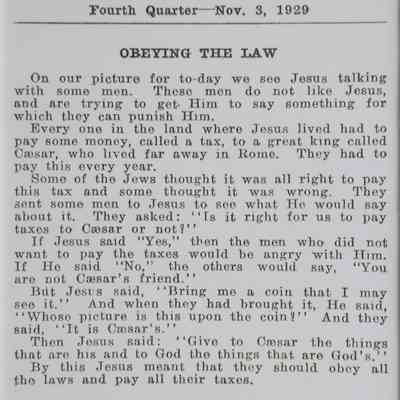 Fourth Quarter—Nov. 3, 1929

OBEYING THE LAW

On our picture for to-day we see Jesus talking with some men. These men do not like Jesus, and are trying to get Him to say something for which they can punish Him.

Every one in the land where Jesus lived had to pay some money, called a tax, to a great king called Cæsar, who lived far away in Rome. They had to pay this every year.

Some of the Jews thought it was all right to pay this tax and some thought it was wrong. They sent some men to Jesus to see what He would say about it. They asked: "Is it right for us to pay taxes to Cæsar or not?"

If Jesus said "Yes," then the men who did not want to pay the taxes would be angry with Him. If He said "No," the others would say, "You are not Cæsar's friend."

But Jesus said, "Bring me a coin that I may see it." And when they had brought it, He said, "Whose picture is this upon the coin?" And they said, "It is Cæsar's."

Then Jesus said: "Give to Cæsar the things that are his and to God the things that are God's."

By this Jesus meant that they should obey all the laws and pay all their taxes.